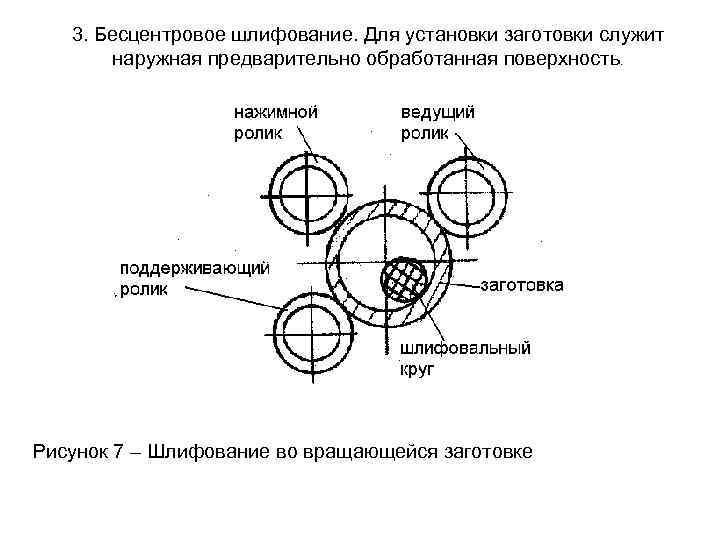 3. Бесцентровое шлифование. Для установки заготовки служит наружная предварительно обработанная поверхность.

нажимной ролик

ведущий ролик

поддерживающий ролик

заготовка

шлифовальный круг

Рисунок 7 – Шлифование во вращающейся заготовке